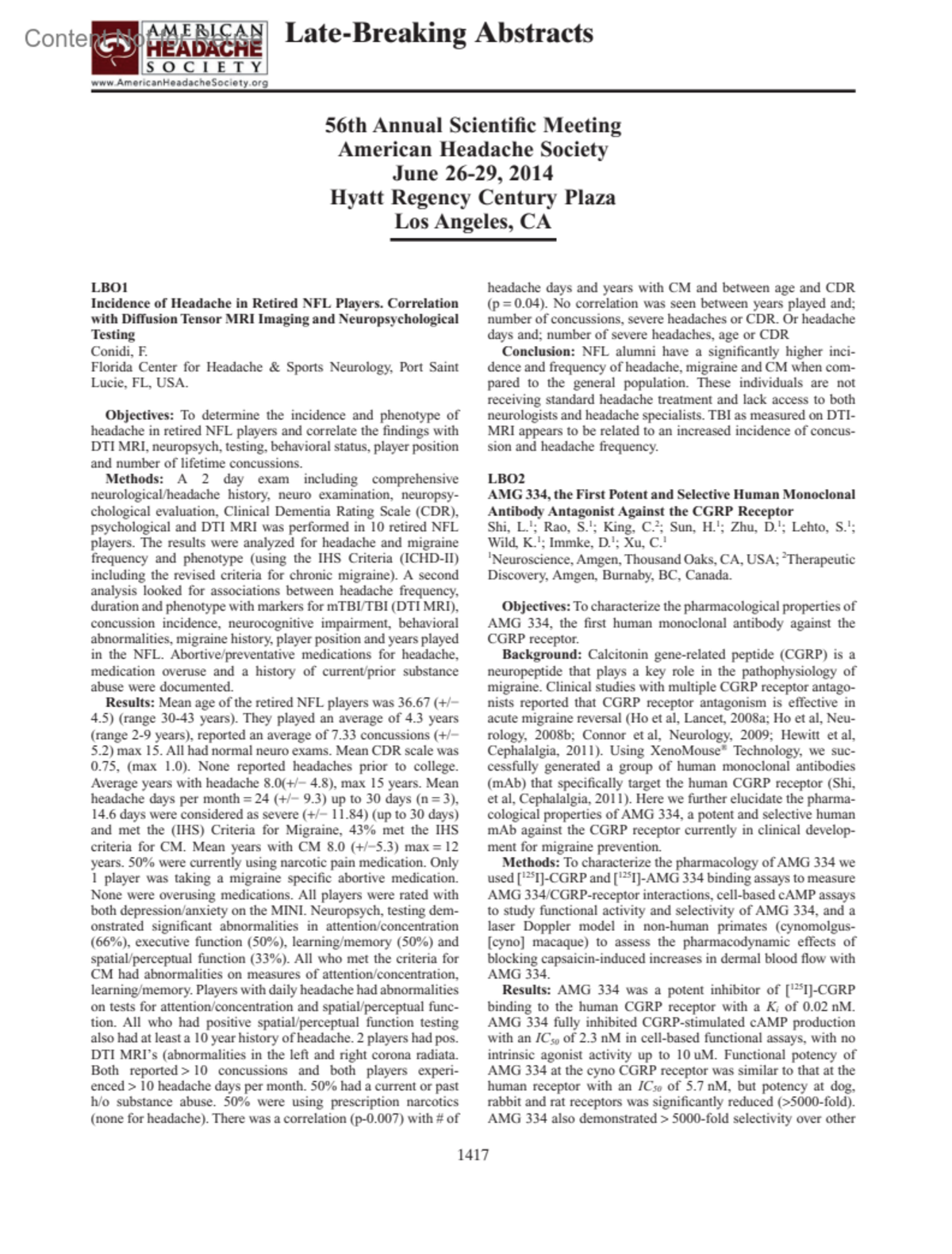 Content Not for Reuse

AMERICAN HEADACHE SOCIETY
www.AmericanHeadacheSociety.org

Late-Breaking Abstracts

56th Annual Scientific Meeting
American Headache Society
June 26-29, 2014
Hyatt Regency Century Plaza
Los Angeles, CA

LBO1
Incidence of Headache in Retired NFL Players. Correlation with Diffusion Tensor MRI Imaging and Neuropsychological Testing
Conidi, F.
Florida Center for Headache & Sports Neurology, Port Saint Lucie, FL, USA.

Objectives: To determine the incidence and phenotype of headache in retired NFL players and correlate the findings with DTI MRI, neuropsych, testing, behavioral status, player position and number of lifetime concussions.
Methods: A 2 day exam including comprehensive neurological/headache history, neuro examination, neuropsychological evaluation, Clinical Dementia Rating Scale (CDR), psychological and DTI MRI was performed in 10 retired NFL players. The results were analyzed for headache and migraine frequency and phenotype (using the IHS Criteria (ICHD-II) including the revised criteria for chronic migraine). A second analysis looked for associations between headache frequency, duration and phenotype with markers for mTBI/TBI (DTI MRI), concussion incidence, neurocognitive impairment, behavioral abnormalities, migraine history, player position and years played in the NFL. Abortive/preventative medications for headache, medication overuse and a history of current/prior substance abuse were documented.
Results: Mean age of the retired NFL players was 36.67 (+/− 4.5) (range 30-43 years). They played an average of 4.3 years (range 2-9 years), reported an average of 7.33 concussions (+/− 5.2) max 15. All had normal neuro exams. Mean CDR scale was 0.75, (max 1.0). None reported headaches prior to college. Average years with headache 8.0(+/− 4.8), max 15 years. Mean headache days per month = 24 (+/− 9.3) up to 30 days (n = 3), 14.6 days were considered as severe (+/− 11.84) (up to 30 days) and met the (IHS) Criteria for Migraine, 43% met the IHS criteria for CM. Mean years with CM 8.0 (+/−5.3) max = 12 years. 50% were currently using narcotic pain medication. Only 1 player was taking a migraine specific abortive medication. None were overusing medications. All players were rated with both depression/anxiety on the MINI. Neuropsych, testing demonstrated significant abnormalities in attention/concentration (66%), executive function (50%), learning/memory (50%) and spatial/perceptual function (33%). All who met the criteria for CM had abnormalities on measures of attention/concentration, learning/memory. Players with daily headache had abnormalities on tests for attention/concentration and spatial/perceptual function. All who had positive spatial/perceptual function testing also had at least a 10 year history of headache. 2 players had pos. DTI MRI's (abnormalities in the left and right corona radiata. Both reported > 10 concussions and both players experienced > 10 headache days per month. 50% had a current or past h/o substance abuse. 50% were using prescription narcotics (none for headache). There was a correlation (p-0.007) with # of headache days and years with CM and between age and CDR (p = 0.04). No correlation was seen between years played and; number of concussions, severe headaches or CDR. Or headache days and; number of severe headaches, age or CDR
Conclusion: NFL alumni have a significantly higher incidence and frequency of headache, migraine and CM when compared to the general population. These individuals are not receiving standard headache treatment and lack access to both neurologists and headache specialists. TBI as measured on DTI-MRI appears to be related to an increased incidence of concussion and headache frequency.

LBO2
AMG 334, the First Potent and Selective Human Monoclonal Antibody Antagonist Against the CGRP Receptor
Shi, L.$^1$; Rao, S.$^1$; King, C.$^2$; Sun, H.$^1$; Zhu, D.$^1$; Lehto, S.$^1$; Wild, K.$^1$; Immke, D.$^1$; Xu, C.$^1$
$^1$Neuroscience, Amgen, Thousand Oaks, CA, USA; $^2$Therapeutic Discovery, Amgen, Burnaby, BC, Canada.

Objectives: To characterize the pharmacological properties of AMG 334, the first human monoclonal antibody against the CGRP receptor.
Background: Calcitonin gene-related peptide (CGRP) is a neuropeptide that plays a key role in the pathophysiology of migraine. Clinical studies with multiple CGRP receptor antagonists reported that CGRP receptor antagonism is effective in acute migraine reversal (Ho et al, Lancet, 2008a; Ho et al, Neurology, 2008b; Connor et al, Neurology, 2009; Hewitt et al, Cephalalgia, 2011). Using XenoMouse® Technology, we successfully generated a group of human monoclonal antibodies (mAb) that specifically target the human CGRP receptor (Shi, et al, Cephalalgia, 2011). Here we further elucidate the pharmacological properties of AMG 334, a potent and selective human mAb against the CGRP receptor currently in clinical development for migraine prevention.
Methods: To characterize the pharmacology of AMG 334 we used [$^{125}$I]-CGRP and [$^{125}$I]-AMG 334 binding assays to measure AMG 334/CGRP-receptor interactions, cell-based cAMP assays to study functional activity and selectivity of AMG 334, and a laser Doppler model in non-human primates (cynomolgus-[cyno] macaque) to assess the pharmacodynamic effects of blocking capsaicin-induced increases in dermal blood flow with AMG 334.
Results: AMG 334 was a potent inhibitor of [$^{125}$I]-CGRP binding to the human CGRP receptor with a $K_i$ of 0.02 nM. AMG 334 fully inhibited CGRP-stimulated cAMP production with an $IC_{50}$ of 2.3 nM in cell-based functional assays, with no intrinsic agonist activity up to 10 uM. Functional potency of AMG 334 at the cyno CGRP receptor was similar to that at the human receptor with an $IC_{50}$ of 5.7 nM, but potency at dog, rabbit and rat receptors was significantly reduced (>5000-fold). AMG 334 also demonstrated > 5000-fold selectivity over other

1417